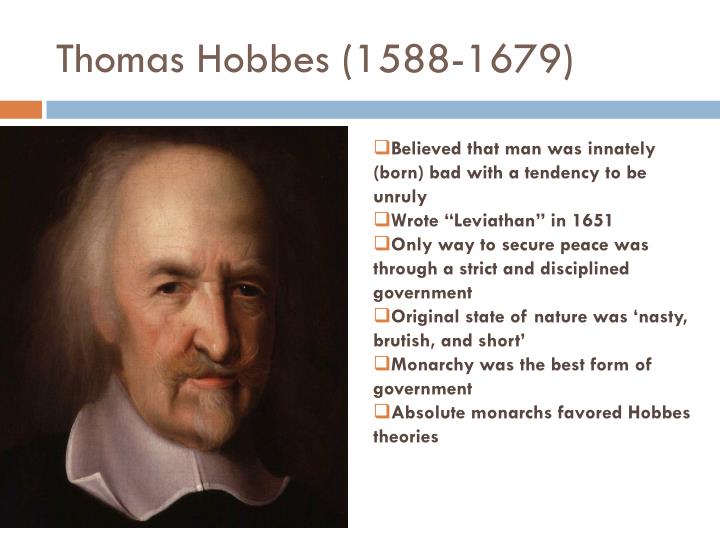 Thomas Hobbes (1588-1679)

❑Believed that man was innately (born) bad with a tendency to be unruly
❑Wrote “Leviathan” in 1651
❑Only way to secure peace was through a strict and disciplined government
❑Original state of nature was ‘nasty, brutish, and short’
❑Monarchy was the best form of government
❑Absolute monarchs favored Hobbes theories